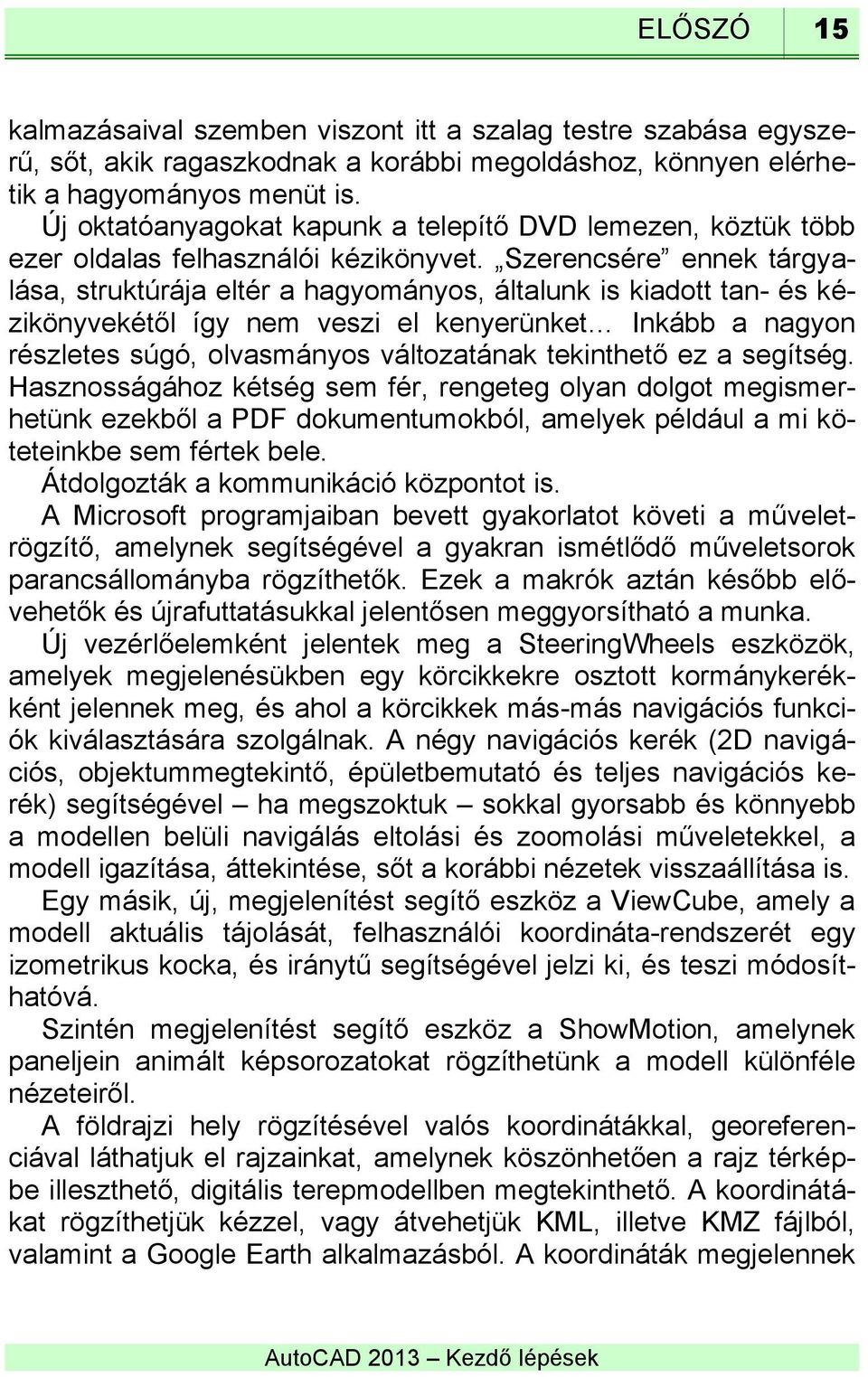 ELŐSZÓ 15

kalmazásaival szemben viszont itt a szalag testre szabása egyszerű, sőt, akik ragaszkodnak a korábbi megoldáshoz, könnyen elérhetik a hagyományos menüt is.

Új oktatóanyagokat kapunk a telepítő DVD lemezen, köztük több ezer oldalas felhasználói kézikönyvet. „Szerencsére” ennek tárgyalása, struktúrája eltér a hagyományos, általunk is kiadott tan- és kézikönyvekétől így nem veszi el kenyerünket… Inkább a nagyon részletes súgó, olvasmányos változatának tekinthető ez a segítség. Hasznosságához kétség sem fér, rengeteg olyan dolgot megismerhetünk ezekből a PDF dokumentumokból, amelyek például a mi köteteinkbe sem fértek bele.

Átdolgozták a kommunikáció központot is.

A Microsoft programjaiban bevett gyakorlatot követi a műveletrögzítő, amelynek segítségével a gyakran ismétlődő műveletsorok parancsállományba rögzíthetők. Ezek a makrók aztán később elővehetők és újrafuttatásukkal jelentősen meggyorsítható a munka.

Új vezérlőelemként jelentek meg a SteeringWheels eszközök, amelyek megjelenésükben egy körcikkekre osztott kormánykerékként jelennek meg, és ahol a körcikkek más-más navigációs funkciók kiválasztására szolgálnak. A négy navigációs kerék (2D navigációs, objektummegtekintő, épületbemutató és teljes navigációs kerék) segítségével – ha megszoktuk – sokkal gyorsabb és könnyebb a modellen belüli navigálás eltolási és zoomolási műveletekkel, a modell igazítása, áttekintése, sőt a korábbi nézetek visszaállítása is.

Egy másik, új, megjelenítést segítő eszköz a ViewCube, amely a modell aktuális tájolását, felhasználói koordináta-rendszerét egy izometrikus kocka, és iránytű segítségével jelzi ki, és teszi módosíthatóvá.

Szintén megjelenítést segítő eszköz a ShowMotion, amelynek paneljein animált képsorozatokat rögzíthetünk a modell különféle nézeteiről.

A földrajzi hely rögzítésével valós koordinátákkal, georeferenciával láthatjuk el rajzainkat, amelynek köszönhetően a rajz térképbe illeszthető, digitális terepmodellben megtekinthető. A koordinátákat rögzíthetjük kézzel, vagy átvehetjük KML, illetve KMZ fájlból, valamint a Google Earth alkalmazásból. A koordináták megjelennek

AutoCAD 2013 – Kezdő lépések